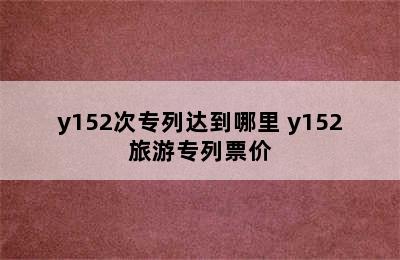 y152次专列达到哪里 y152旅游专列票价